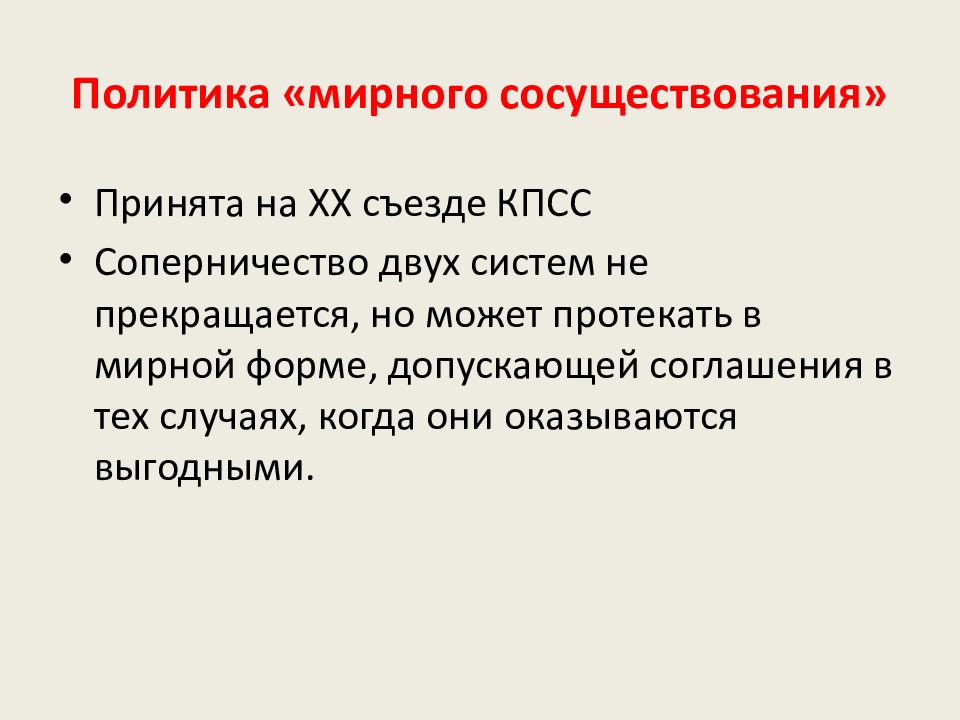 Политика «мирного сосуществования»

• Принята на XX съезде КПСС
• Соперничество двух систем не прекращается, но может протекать в мирной форме, допускающей соглашения в тех случаях, когда они оказываются выгодными.